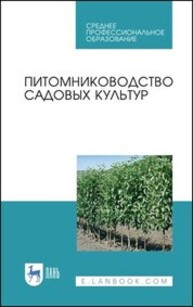 СРЕДНЕЕ ПРОФЕССИОНАЛЬНОЕ ОБРАЗОВАНИЕ

ПИТОМНИКОВОДСТВО САДОВЫХ КУЛЬТУР

ЛАНЬ

E.LANBOOK.COM